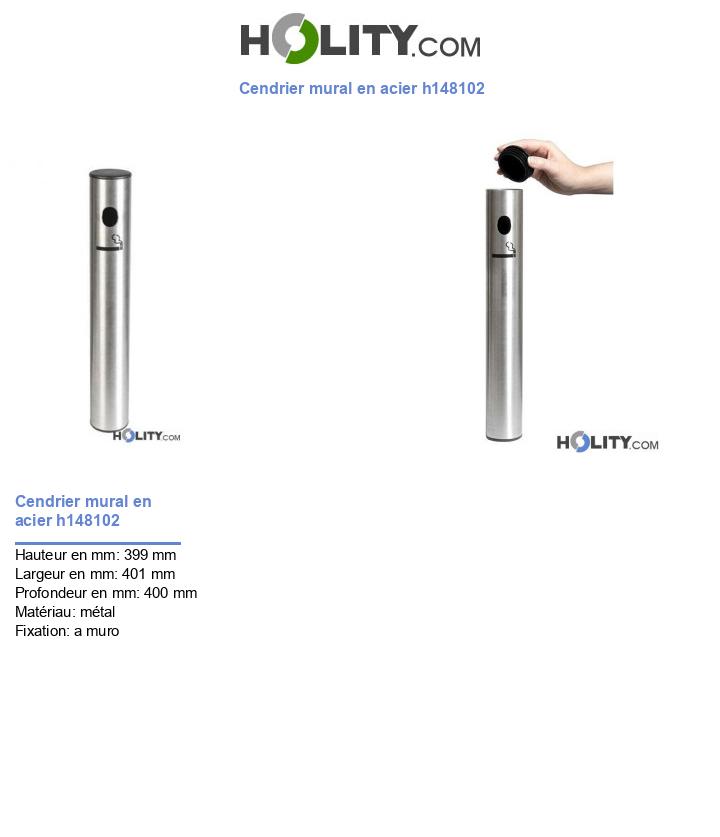 HOLITY.COM

Cendrier mural en acier h148102

HOLITY.COM

HOLITY.COM

Cendrier mural en acier h148102

Hauteur en mm: 399 mm
Largeur en mm: 401 mm
Profondeur en mm: 400 mm
Matériau: métal
Fixation: a muro